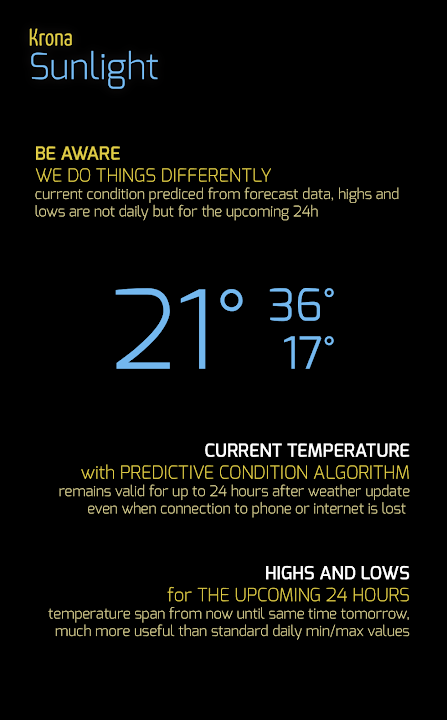 Krona
Sunlight

BE AWARE
WE DO THINGS DIFFERENTLY
current condition prediced from forecast data, highs and lows are not daily but for the upcoming 24h

21° 36°
17°

CURRENT TEMPERATURE
with PREDICTIVE CONDITION ALGORITHM
remains valid for up to 24 hours after weather update even when connection to phone or internet is lost

HIGHS AND LOWS
for THE UPCOMING 24 HOURS
temperature span from now until same time tomorrow, much more useful than standard daily min/max values